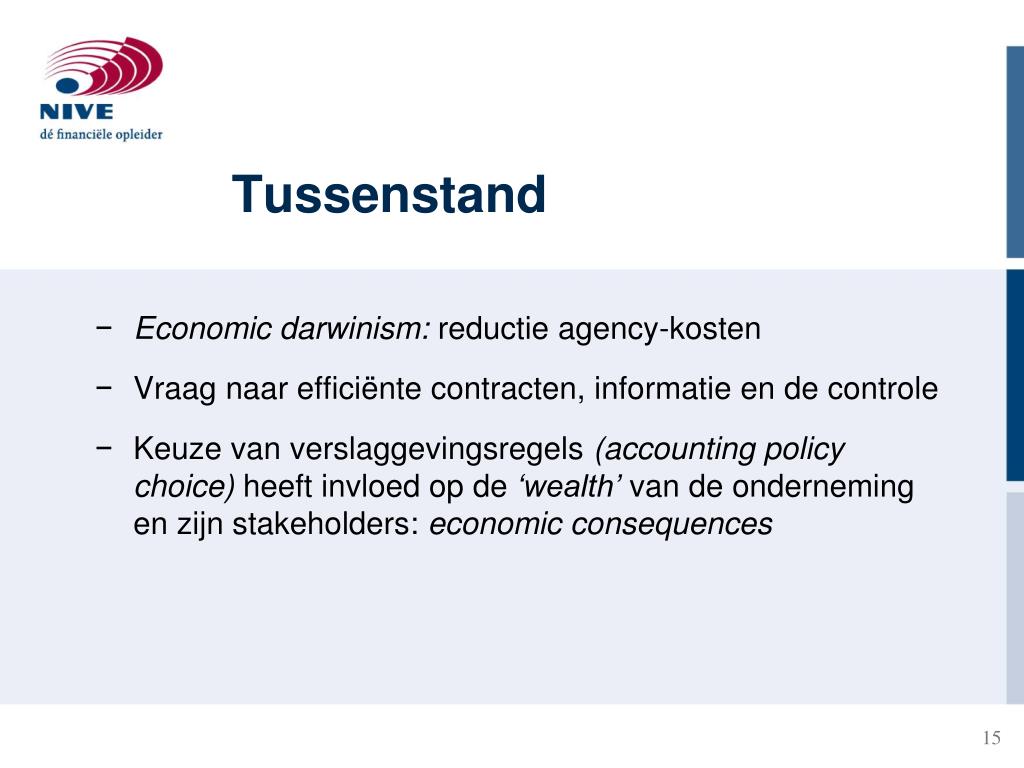 NIVE
dé financiële opleider

Tussenstand

− Economic darwinism: reductie agency-kosten

− Vraag naar efficiënte contracten, informatie en de controle

− Keuze van verslaggevingsregels (accounting policy choice) heeft invloed op de ‘wealth’ van de onderneming en zijn stakeholders: economic consequences

15